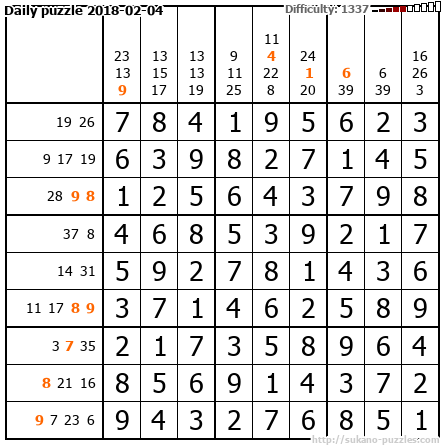 Daily puzzle 2018-02-04

Difficulty: 1337

|  | 23 13 9 | 13 15 17 | 13 13 19 | 9 11 25 | 11 4 22 8 | 24 1 20 | 6 39 | 6 39 | 16 26 3 |
|---|---|---|---|---|---|---|---|---|---|
| 19 26 | 7 | 8 | 4 | 1 | 9 | 5 | 6 | 2 | 3 |
| 9 17 19 | 6 | 3 | 9 | 8 | 2 | 7 | 1 | 4 | 5 |
| 28 9 8 | 1 | 2 | 5 | 6 | 4 | 3 | 7 | 9 | 8 |
| 37 8 | 4 | 6 | 8 | 5 | 3 | 9 | 2 | 1 | 7 |
| 14 31 | 5 | 9 | 2 | 7 | 8 | 1 | 4 | 3 | 6 |
| 11 17 8 9 | 3 | 7 | 1 | 4 | 6 | 2 | 5 | 8 | 9 |
| 3 7 35 | 2 | 1 | 7 | 3 | 5 | 8 | 9 | 6 | 4 |
| 8 21 16 | 8 | 5 | 6 | 9 | 1 | 4 | 3 | 7 | 2 |
| 9 7 23 6 | 9 | 4 | 3 | 2 | 7 | 6 | 8 | 5 | 1 |

http://sukano-puzzles.com